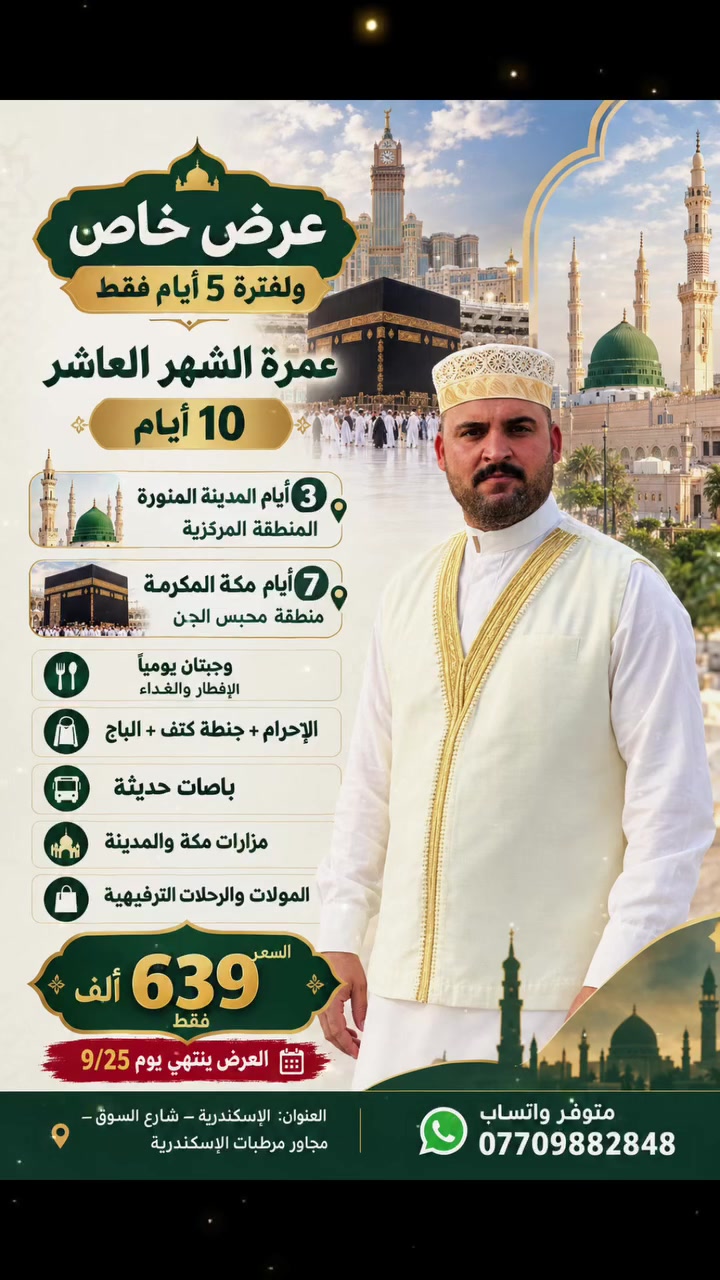 عرض خاص
ولفترة 5 أيام فقط

عمرة الشهر العاشر
10 أيام

3 أيام المدينة المنورة
المنطقة المركزية

7 أيام مكة المكرمة
منطقة محبس الجن

وجبتان يومياً
الإفطار والغداء

الإحرام + جنطة كتف + الباج

باصات حديثة

مزارات مكة والمدينة

المولات والرحلات الترفيهية

السعر
639 ألف
فقط

العرض ينتهي يوم 9/25

العنوان: الإسكندرية – شارع السوق – مجاور مرطبات الإسكندرية

متوفر واتساب
07709882848